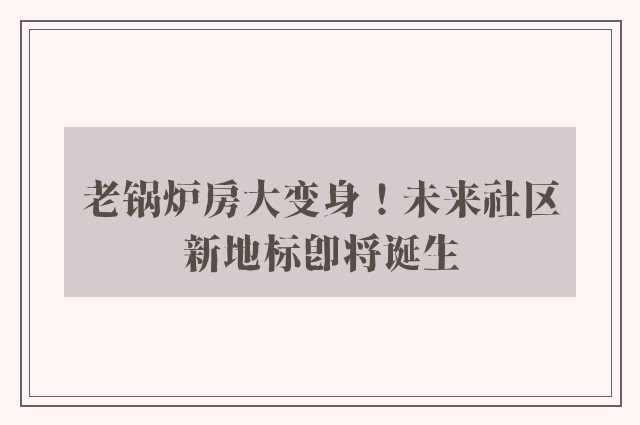 老锅炉房大变身！未来社区新地标即将诞生